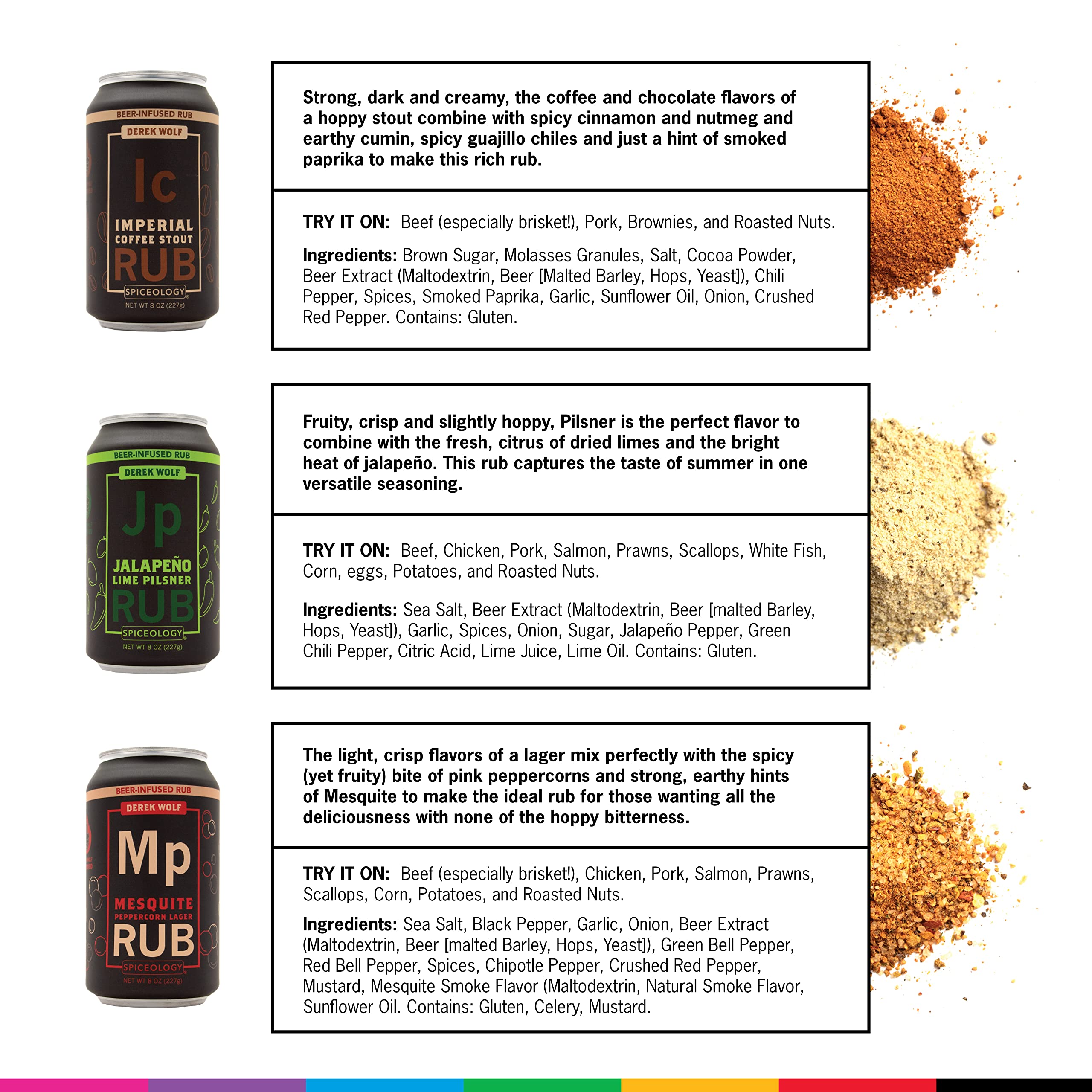 BEER-INFUSED RUB
DEREK WOLF
Ic
IMPERIAL
COFFEE STOUT
RUB
SPICEOLOGY
NET WT 8 OZ (227g)

Strong, dark and creamy, the coffee and chocolate flavors of a hoppy stout combine with spicy cinnamon and nutmeg and earthy cumin, spicy guajillo chiles and just a hint of smoked paprika to make this rich rub.

TRY IT ON: Beef (especially brisket!), Pork, Brownies, and Roasted Nuts.

Ingredients: Brown Sugar, Molasses Granules, Salt, Cocoa Powder, Beer Extract (Maltodextrin, Beer [Malted Barley, Hops, Yeast]), Chili Pepper, Spices, Smoked Paprika, Garlic, Sunflower Oil, Onion, Crushed Red Pepper. Contains: Gluten.

BEER-INFUSED RUB
DEREK WOLF
Jp
JALAPEÑO
LIME PILSNER
RUB
SPICEOLOGY
NET WT 8 OZ (227g)

Fruity, crisp and slightly hoppy, Pilsner is the perfect flavor to combine with the fresh, citrus of dried limes and the bright heat of jalapeño. This rub captures the taste of summer in one versatile seasoning.

TRY IT ON: Beef, Chicken, Pork, Salmon, Prawns, Scallops, White Fish, Corn, eggs, Potatoes, and Roasted Nuts.

Ingredients: Sea Salt, Beer Extract (Maltodextrin, Beer [malted Barley, Hops, Yeast]), Garlic, Spices, Onion, Sugar, Jalapeño Pepper, Green Chili Pepper, Citric Acid, Lime Juice, Lime Oil. Contains: Gluten.

BEER-INFUSED RUB
DEREK WOLF
Mp
MESQUITE
PEPPERCORN LAGER
RUB
SPICEOLOGY
NET WT 8 OZ (227g)

The light, crisp flavors of a lager mix perfectly with the spicy (yet fruity) bite of pink peppercorns and strong, earthy hints of Mesquite to make the ideal rub for those wanting all the deliciousness with none of the hoppy bitterness.

TRY IT ON: Beef (especially brisket!), Chicken, Pork, Salmon, Prawns, Scallops, Corn, Potatoes, and Roasted Nuts.

Ingredients: Sea Salt, Black Pepper, Garlic, Onion, Beer Extract (Maltodextrin, Beer [malted Barley, Hops, Yeast]), Green Bell Pepper, Red Bell Pepper, Spices, Chipotle Pepper, Crushed Red Pepper, Mustard, Mesquite Smoke Flavor (Maltodextrin, Natural Smoke Flavor, Sunflower Oil. Contains: Gluten, Celery, Mustard.